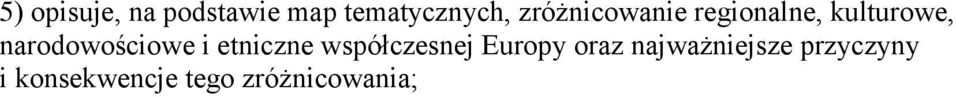 5) opisuje, na podstawie map tematycznych, zróżnicowanie regionalne, kulturowe, narodowościowe i etniczne współczesnej Europy oraz najważniejsze przyczyny i konsekwencje tego zróżnicowania;